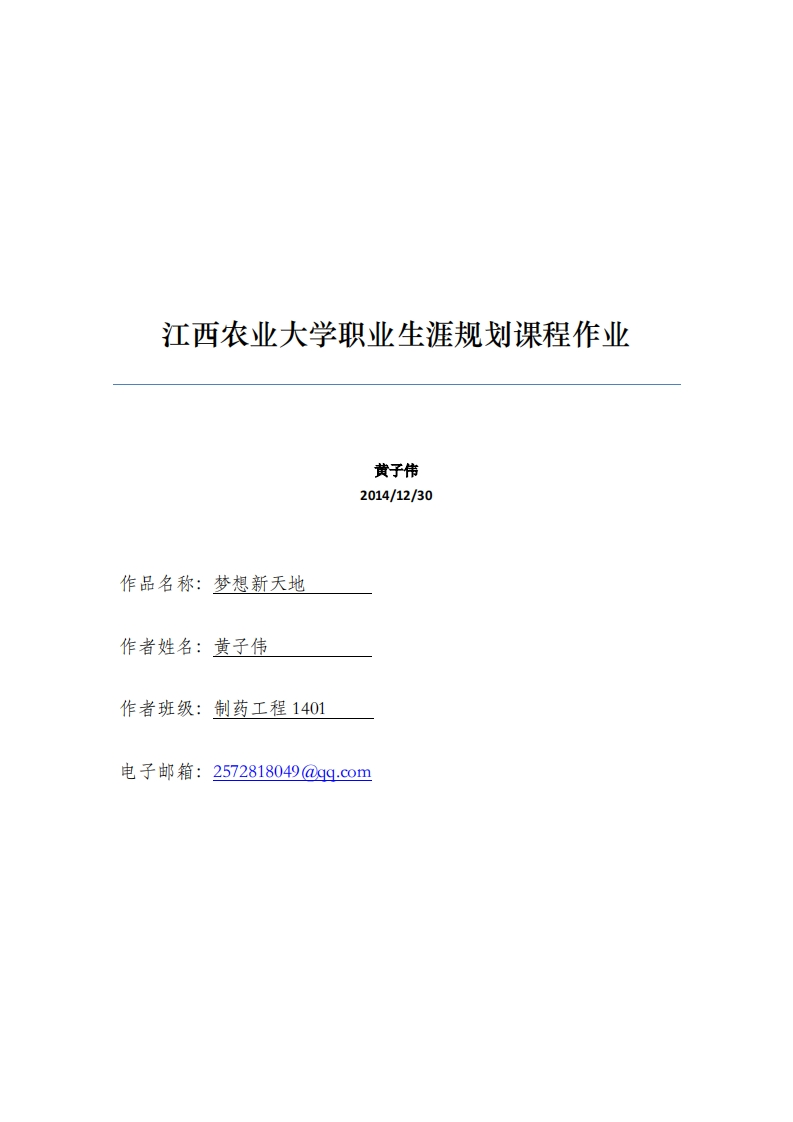 江西农业大学职业生涯规划课程作业

黄子伟
2014/12/30

作品名称：梦想新天地

作者姓名：黄子伟

作者班级：制药工程 1401

电子邮箱：2572818049@qq.com